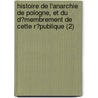 histoire de l'anarchie de pologne, et du d?membrement de cette r?publique (2)